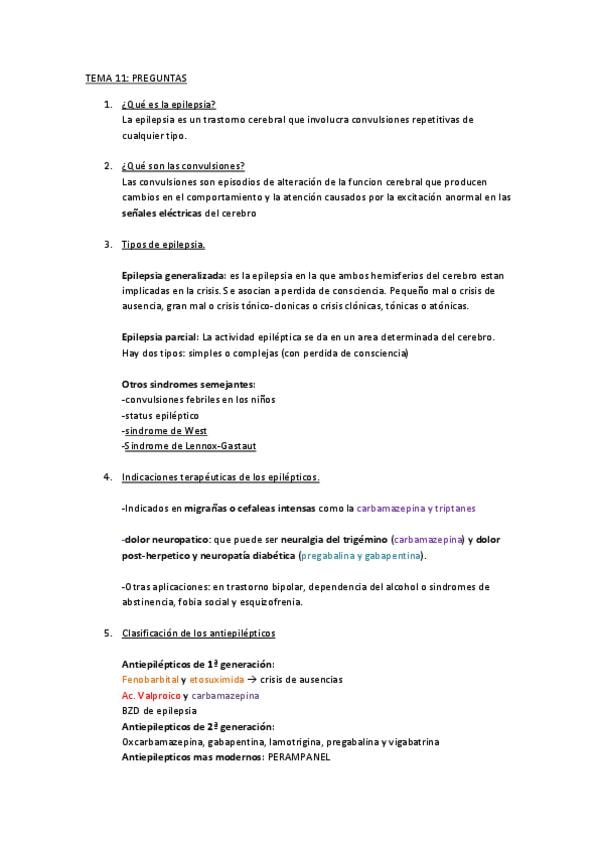 TEMA 11: PREGUNTAS

1. ¿Qué es la epilepsia?
La epilepsia es un trastorno cerebral que involucra convulsiones repetitivas de cualquier tipo.

2. ¿Qué son las convulsiones?
Las convulsiones son episodios de alteración de la funcion cerebral que producen cambios en el comportamiento y la atención causados por la excitación anormal en las señales eléctricas del cerebro

3. Tipos de epilepsia.

Epilepsia generalizada: es la epilepsia en la que ambos hemisferios del cerebro estan implicadas en la crisis. Se asocian a perdida de consciencia. Pequeño mal o crisis de ausencia, gran mal o crisis tónico-clonicas o crisis clónicas, tónicas o atónicas.

Epilepsia parcial: La actividad epiléptica se da en un area determinada del cerebro. Hay dos tipos: simples o complejas (con perdida de consciencia)

Otros sindromes semejantes:
-convulsiones febriles en los niños
-status epiléptico
-sindrome de West
-Sindrome de Lennox-Gastaut

4. Indicaciones terapéuticas de los epilépticos.

-Indicados en migrañas o cefaleas intensas como la carbamazepina y triptanes

-dolor neuropatico: que puede ser neuralgia del trigémino (carbamazepina) y dolor post-herpetico y neuropatía diabética (pregabalina y gabapentina).

-Otras aplicaciones: en trastorno bipolar, dependencia del alcohol o sindromes de abstinencia, fobia social y esquizofrenia.

5. Clasificación de los antiepilépticos

Antiepilépticos de 1ª generación:
Fenobarbital y etosuximida → crisis de ausencias
Ac. Valproico y carbamazepina
BZD de epilepsia
Antiepilepticos de 2ª generación:
Oxcarbamazepina, gabapentina, lamotrigina, pregabalina y vigabatrina
Antiepilepticos mas modernos: PERAMPANEL